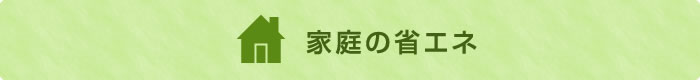 家庭の省エネ